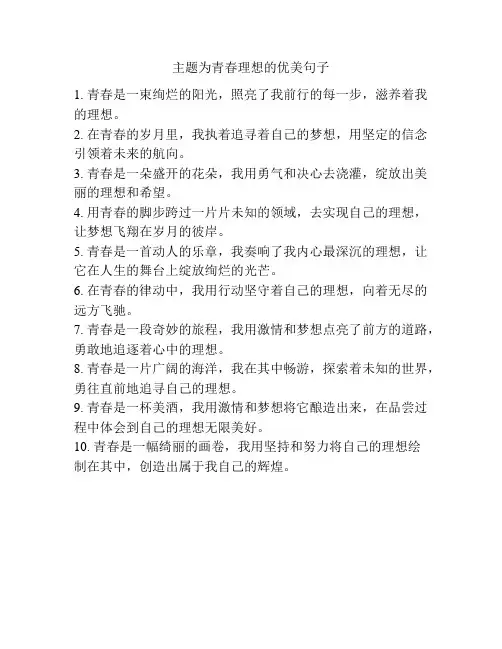 主题为青春理想的优美句子

1. 青春是一束绚烂的阳光，照亮了我前行的每一步，滋养着我的理想。

2. 在青春的岁月里，我执着追寻着自己的梦想，用坚定的信念引领着未来的航向。

3. 青春是一朵盛开的花朵，我用勇气和决心去浇灌，绽放出美丽的理想和希望。

4. 用青春的脚步跨过一片片未知的领域，去实现自己的理想，让梦想飞翔在岁月的彼岸。

5. 青春是一首动人的乐章，我奏响了我内心最深沉的理想，让它在人生的舞台上绽放绚烂的光芒。

6. 在青春的律动中，我用行动坚守着自己的理想，向着无尽的远方飞驰。

7. 青春是一段奇妙的旅程，我用激情和梦想点亮了前方的道路，勇敢地追逐着心中的理想。

8. 青春是一片广阔的海洋，我在其中畅游，探索着未知的世界，勇往直前地追寻自己的理想。

9. 青春是一杯美酒，我用激情和梦想将它酿造出来，在品尝过程中体会到自己的理想无限美好。

10. 青春是一幅绮丽的画卷，我用坚持和努力将自己的理想绘制在其中，创造出属于我自己的辉煌。